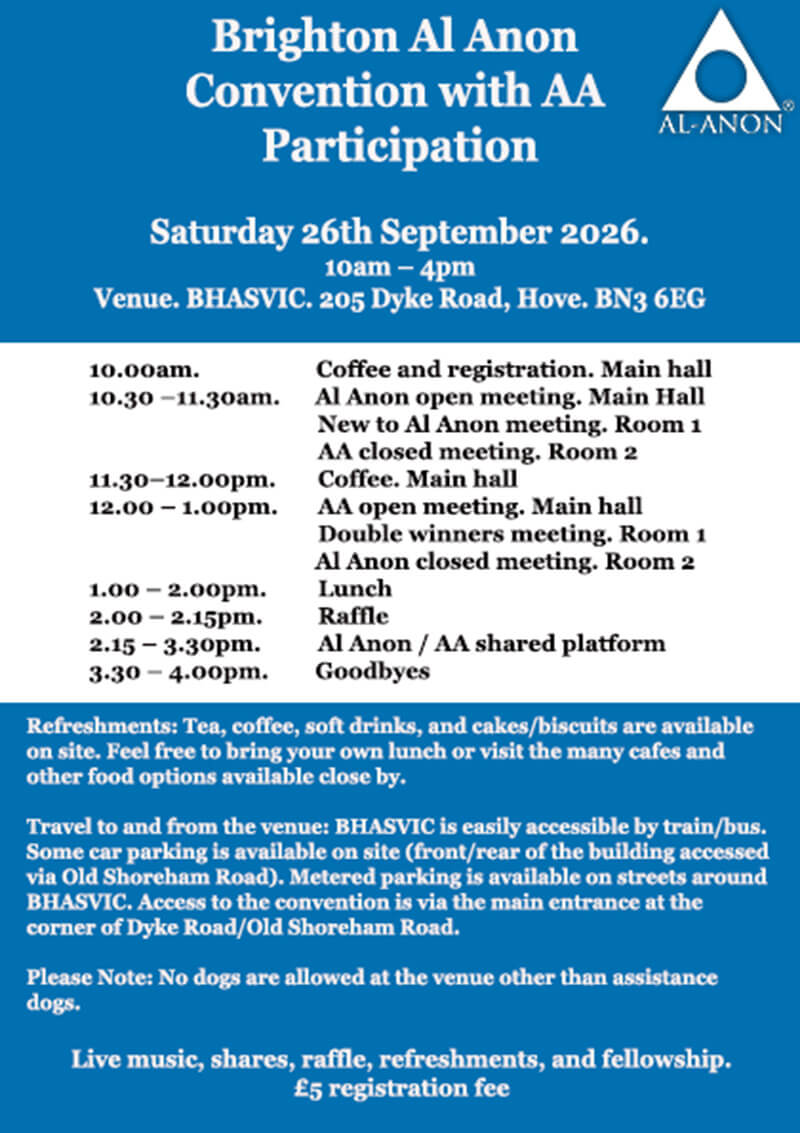 Brighton Al Anon Convention with AA Participation

AL-ANON®

Saturday 26th September 2026.
10am – 4pm
Venue. BHASVIC. 205 Dyke Road, Hove. BN3 6EG

| | |
|---|---|
| 10.00am. | Coffee and registration. Main hall |
| 10.30 –11.30am. | Al Anon open meeting. Main Hall |
| | New to Al Anon meeting. Room 1 |
| | AA closed meeting. Room 2 |
| 11.30–12.00pm. | Coffee. Main hall |
| 12.00 – 1.00pm. | AA open meeting. Main hall |
| | Double winners meeting. Room 1 |
| | Al Anon closed meeting. Room 2 |
| 1.00 – 2.00pm. | Lunch |
| 2.00 – 2.15pm. | Raffle |
| 2.15 – 3.30pm. | Al Anon / AA shared platform |
| 3.30 – 4.00pm. | Goodbyes |

Refreshments: Tea, coffee, soft drinks, and cakes/biscuits are available on site. Feel free to bring your own lunch or visit the many cafes and other food options available close by.

Travel to and from the venue: BHASVIC is easily accessible by train/bus. Some car parking is available on site (front/rear of the building accessed via Old Shoreham Road). Metered parking is available on streets around BHASVIC. Access to the convention is via the main entrance at the corner of Dyke Road/Old Shoreham Road.

Please Note: No dogs are allowed at the venue other than assistance dogs.

Live music, shares, raffle, refreshments, and fellowship.
£5 registration fee